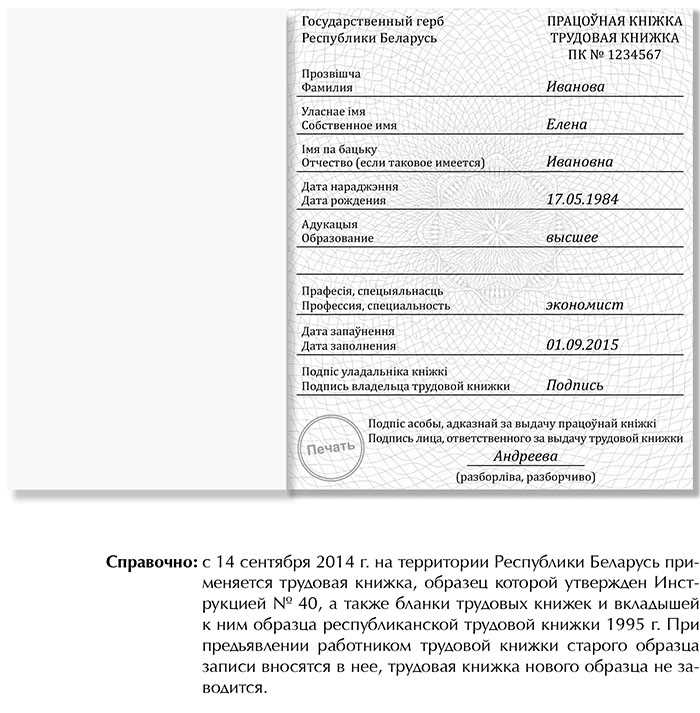 Государственный герб
Республики Беларусь

ПРАЦОЎНАЯ КНІЖКА
ТРУДОВАЯ КНИЖКА
ПК № 1234567

Прозвішча
Фамилия Иванова

Уласнае імя
Собственное имя Елена

Імя па бацьку
Отчество (если таковое имеется) Ивановна

Дата нараджэння
Дата рождения 17.05.1984

Адукацыя
Образование высшее

Прафесія, спецыяльнасць
Профессия, специальность экономист

Дата запаўнення
Дата заполнения 01.09.2015

Подпіс уладальніка кніжкі
Подпись владельца трудовой книжки Подпись

Печать

Подпіс асобы, адказнай за выдачу працоўнай кніжкі
Подпись лица, ответственного за выдачу трудовой книжки
Андреева
(разборліва, разборчиво)

Справочно: с 14 сентября 2014 г. на территории Республики Беларусь применяется трудовая книжка, образец которой утвержден Инструкцией № 40, а также бланки трудовых книжек и вкладышей к ним образца республиканской трудовой книжки 1995 г. При предъявлении работником трудовой книжки старого образца записи вносятся в нее, трудовая книжка нового образца не заводится.